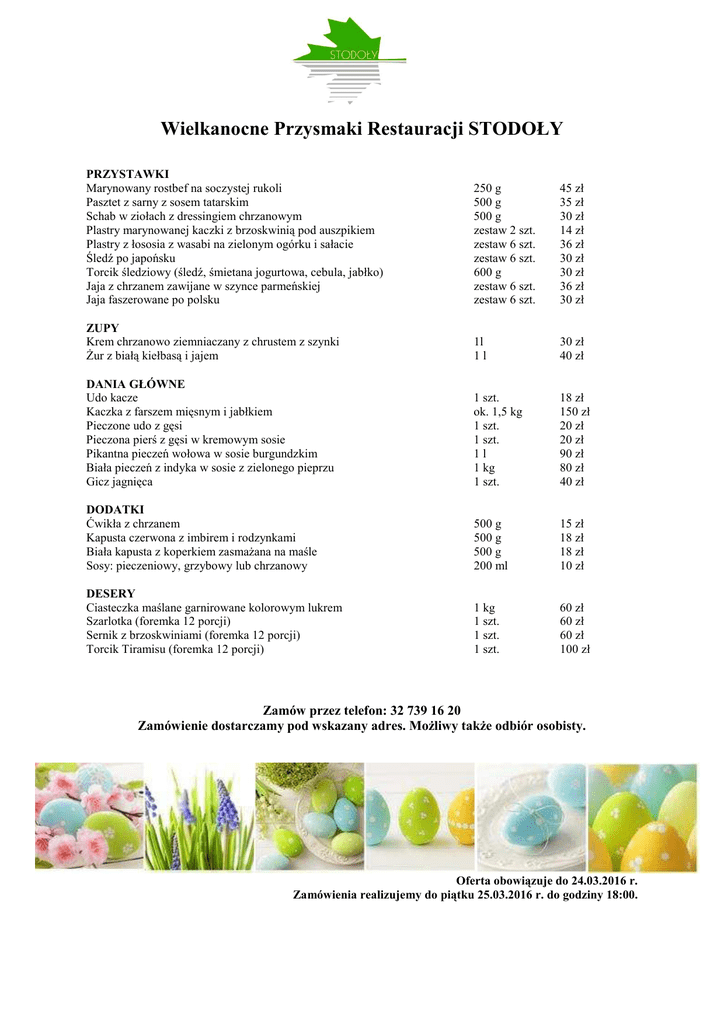 STODOŁY

Wielkanocne Przysmaki Restauracji STODOŁY

PRZYSTAWKI

| | | |
|---|---|---|
| Marynowany rostbef na soczystej rukoli | 250 g | 45 zł |
| Pasztet z sarny z sosem tatarskim | 500 g | 35 zł |
| Schab w ziołach z dressingiem chrzanowym | 500 g | 30 zł |
| Plastry marynowanej kaczki z brzoskwinią pod auszpikiem | zestaw 2 szt. | 14 zł |
| Plastry z łososia z wasabi na zielonym ogórku i sałacie | zestaw 6 szt. | 36 zł |
| Śledź po japońsku | zestaw 6 szt. | 30 zł |
| Torcik śledziowy (śledź, śmietana jogurtowa, cebula, jabłko) | 600 g | 30 zł |
| Jaja z chrzanem zawijane w szynce parmeńskiej | zestaw 6 szt. | 36 zł |
| Jaja faszerowane po polsku | zestaw 6 szt. | 30 zł |

ZUPY

| | | |
|---|---|---|
| Krem chrzanowo ziemniaczany z chrustem z szynki | 1l | 30 zł |
| Żur z białą kiełbasą i jajem | 1 l | 40 zł |

DANIA GŁÓWNE

| | | |
|---|---|---|
| Udo kacze | 1 szt. | 18 zł |
| Kaczka z farszem mięsnym i jabłkiem | ok. 1,5 kg | 150 zł |
| Pieczone udo z gęsi | 1 szt. | 20 zł |
| Pieczona pierś z gęsi w kremowym sosie | 1 szt. | 20 zł |
| Pikantna pieczeń wołowa w sosie burgundzkim | 1 l | 90 zł |
| Biała pieczeń z indyka w sosie z zielonego pieprzu | 1 kg | 80 zł |
| Gicz jagnięca | 1 szt. | 40 zł |

DODATKI

| | | |
|---|---|---|
| Ćwikła z chrzanem | 500 g | 15 zł |
| Kapusta czerwona z imbirem i rodzynkami | 500 g | 18 zł |
| Biała kapusta z koperkiem zasmażana na maśle | 500 g | 18 zł |
| Sosy: pieczeniowy, grzybowy lub chrzanowy | 200 ml | 10 zł |

DESERY

| | | |
|---|---|---|
| Ciasteczka maślane garnirowane kolorowym lukrem | 1 kg | 60 zł |
| Szarlotka (foremka 12 porcji) | 1 szt. | 60 zł |
| Sernik z brzoskwiniami (foremka 12 porcji) | 1 szt. | 60 zł |
| Torcik Tiramisu (foremka 12 porcji) | 1 szt. | 100 zł |

Zamów przez telefon: 32 739 16 20
Zamówienie dostarczamy pod wskazany adres. Możliwy także odbiór osobisty.

Oferta obowiązuje do 24.03.2016 r.
Zamówienia realizujemy do piątku 25.03.2016 r. do godziny 18:00.